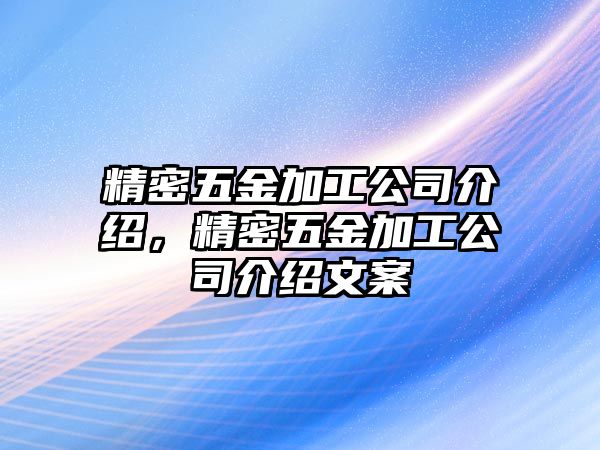 精密五金加工公司介绍，精密五金加工公司介绍文案